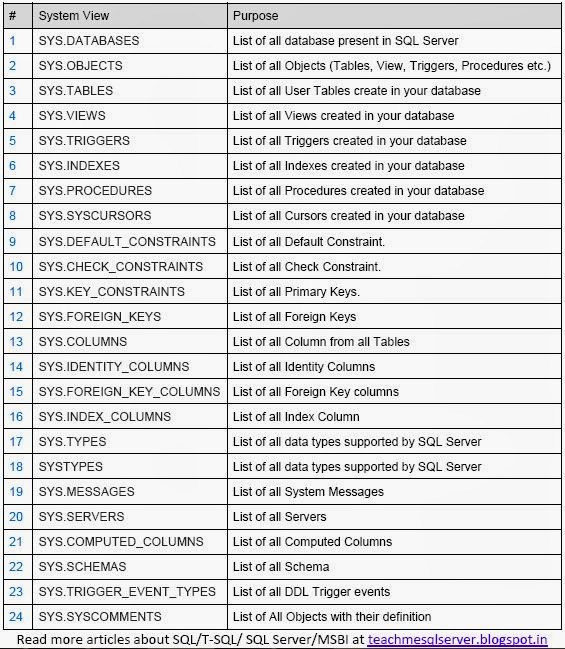 | # | System View | Purpose |
|---|---|---|
| 1 | SYS.DATABASES | List of all database present in SQL Server |
| 2 | SYS.OBJECTS | List of all Objects (Tables, View, Triggers, Procedures etc.) |
| 3 | SYS.TABLES | List of all User Tables create in your database |
| 4 | SYS.VIEWS | List of all Views created in your database |
| 5 | SYS.TRIGGERS | List of all Triggers created in your database |
| 6 | SYS.INDEXES | List of all Indexes created in your database |
| 7 | SYS.PROCEDURES | List of all Procedures created in your database |
| 8 | SYS.SYSCURSORS | List of all Cursors created in your database |
| 9 | SYS.DEFAULT_CONSTRAINTS | List of all Default Constraint. |
| 10 | SYS.CHECK_CONSTRAINTS | List of all Check Constraint. |
| 11 | SYS.KEY_CONSTRAINTS | List of all Primary Keys. |
| 12 | SYS.FOREIGN_KEYS | List of all Foreign Keys |
| 13 | SYS.COLUMNS | List of all Column from all Tables |
| 14 | SYS.IDENTITY_COLUMNS | List of all Identity Columns |
| 15 | SYS.FOREIGN_KEY_COLUMNS | List of all Foreign Key columns |
| 16 | SYS.INDEX_COLUMNS | List of all Index Column |
| 17 | SYS.TYPES | List of all data types supported by SQL Server |
| 18 | SYSTYPES | List of all data types supported by SQL Server |
| 19 | SYS.MESSAGES | List of all System Messages |
| 20 | SYS.SERVERS | List of all Servers |
| 21 | SYS.COMPUTED_COLUMNS | List of all Computed Columns |
| 22 | SYS.SCHEMAS | List of all Schema |
| 23 | SYS.TRIGGER_EVENT_TYPES | List of all DDL Trigger events |
| 24 | SYS.SYSCOMMENTS | List of All Objects with their definition |

Read more articles about SQL/T-SQL/ SQL Server/MSBI at teachmesqlserver.blogspot.in